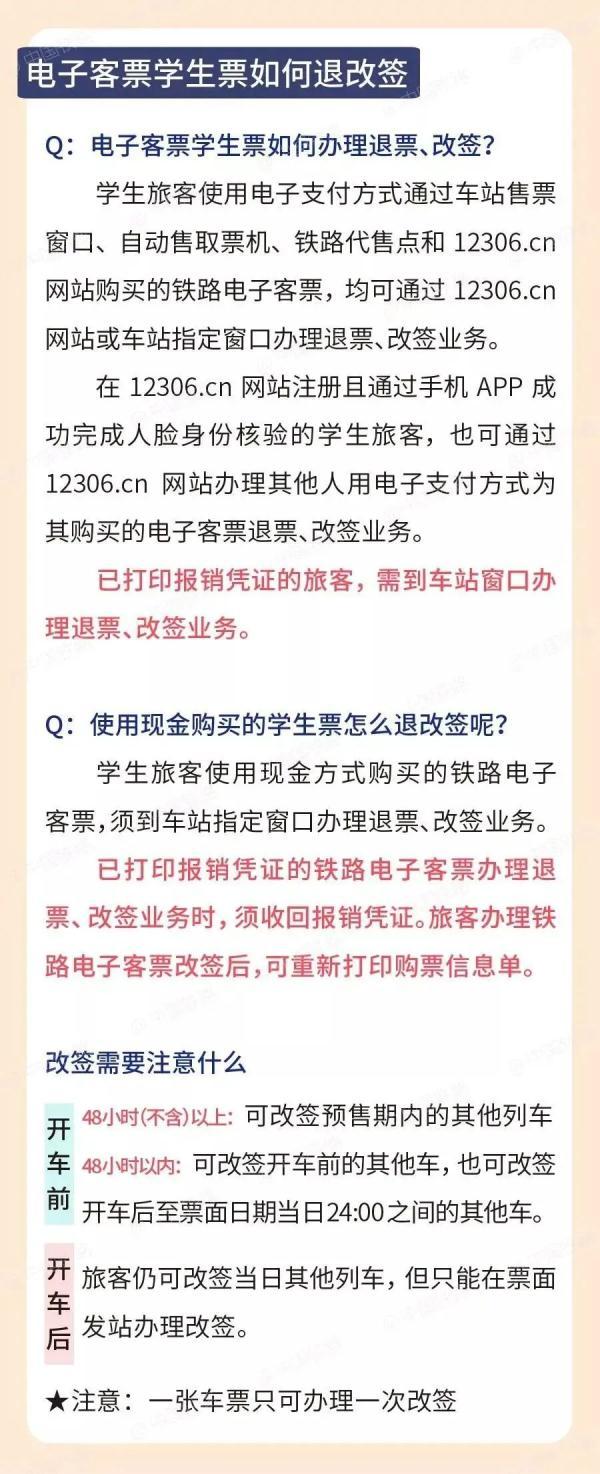 电子客票学生票如何退改签

Q：电子客票学生票如何办理退票、改签？

学生旅客使用电子支付方式通过车站售票窗口、自动售取票机、铁路代售点和 12306.cn 网站购买的铁路电子客票，均可通过 12306.cn 网站或车站指定窗口办理退票、改签业务。

在 12306.cn 网站注册且通过手机 APP 成功完成人脸身份核验的学生旅客，也可通过 12306.cn 网站办理其他人用电子支付方式为其购买的电子客票退票、改签业务。

已打印报销凭证的旅客，需到车站窗口办理退票、改签业务。

Q：使用现金购买的学生票怎么退改签呢？

学生旅客使用现金方式购买的铁路电子客票，须到车站指定窗口办理退票、改签业务。

已打印报销凭证的铁路电子客票办理退票、改签业务时，须收回报销凭证。旅客办理铁路电子客票改签后，可重新打印购票信息单。

改签需要注意什么

开车前
48小时(不含)以上：可改签预售期内的其他列车
48小时以内：可改签开车前的其他车，也可改签开车后至票面日期当日24:00之间的其他车。

开车后
旅客仍可改签当日其他列车，但只能在票面发站办理改签。

★注意：一张车票只可办理一次改签